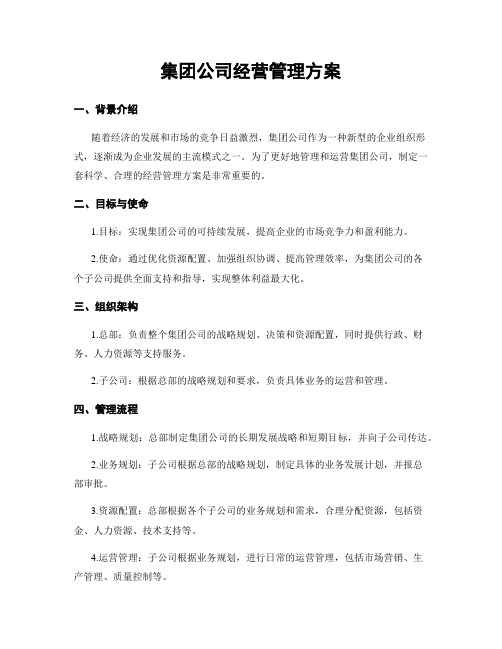 集团公司经营管理方案

一、背景介绍

随着经济的发展和市场的竞争日益激烈，集团公司作为一种新型的企业组织形式，逐渐成为企业发展的主流模式之一。为了更好地管理和运营集团公司，制定一套科学、合理的经营管理方案是非常重要的。

二、目标与使命

1.目标：实现集团公司的可持续发展，提高企业的市场竞争力和盈利能力。

2.使命：通过优化资源配置、加强组织协调、提高管理效率，为集团公司的各个子公司提供全面支持和指导，实现整体利益最大化。

三、组织架构

1.总部：负责整个集团公司的战略规划、决策和资源配置，同时提供行政、财务、人力资源等支持服务。

2.子公司：根据总部的战略规划和要求，负责具体业务的运营和管理。

四、管理流程

1.战略规划：总部制定集团公司的长期发展战略和短期目标，并向子公司传达。

2.业务规划：子公司根据总部的战略规划，制定具体的业务发展计划，并报总部审批。

3.资源配置：总部根据各个子公司的业务规划和需求，合理分配资源，包括资金、人力资源、技术支持等。

4.运营管理：子公司根据业务规划，进行日常的运营管理，包括市场营销、生产管理、质量控制等。